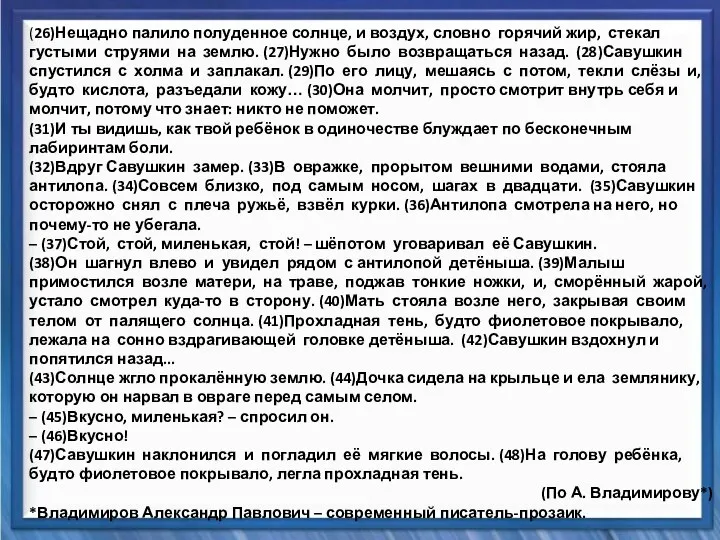 (26)Нещадно палило полуденное солнце, и воздух, словно горячий жир, стекал густыми струями на землю. (27)Нужно было возвращаться назад. (28)Савушкин спустился с холма и заплакал. (29)По его лицу, мешаясь с потом, текли слёзы и, будто кислота, разъедали кожу… (30)Она молчит, просто смотрит внутрь себя и молчит, потому что знает: никто не поможет.
(31)И ты видишь, как твой ребёнок в одиночестве блуждает по бесконечным лабиринтам боли.
(32)Вдруг Савушкин замер. (33)В овражке, прорытом вешними водами, стояла антилопа. (34)Совсем близко, под самым носом, шагах в двадцати. (35)Савушкин осторожно снял с плеча ружьё, взвёл курки. (36)Антилопа смотрела на него, но почему-то не убегала.
– (37)Стой, стой, миленькая, стой! – шёпотом уговаривал её Савушкин.
(38)Он шагнул влево и увидел рядом с антилопой детёныша. (39)Малыш примостился возле матери, на траве, поджав тонкие ножки, и, сморённый жарой, устало смотрел куда-то в сторону. (40)Мать стояла возле него, закрывая своим телом от палящего солнца. (41)Прохладная тень, будто фиолетовое покрывало, лежала на сонно вздрагивающей головке детёныша. (42)Савушкин вздохнул и попятился назад...
(43)Солнце жгло прокалённую землю. (44)Дочка сидела на крыльце и ела землянику, которую он нарвал в овраге перед самым селом.
– (45)Вкусно, миленькая? – спросил он.
– (46)Вкусно!
(47)Савушкин наклонился и погладил её мягкие волосы. (48)На голову ребёнка, будто фиолетовое покрывало, легла прохладная тень.
(По А. Владимирову*)
*Владимиров Александр Павлович – современный писатель-прозаик.